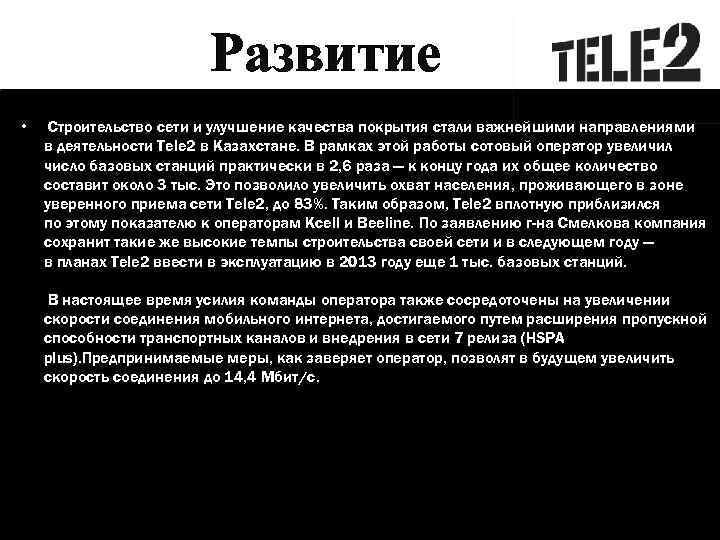 Развитие

TELE2

• Строительство сети и улучшение качества покрытия стали важнейшими направлениями в деятельности Tele2 в Казахстане. В рамках этой работы сотовый оператор увеличил число базовых станций практически в 2,6 раза — к концу года их общее количество составит около 3 тыс. Это позволило увеличить охват населения, проживающего в зоне уверенного приема сети Tele2, до 83%. Таким образом, Tele2 вплотную приблизился по этому показателю к операторам Kcell и Beeline. По заявлению г-на Смелкова компания сохранит такие же высокие темпы строительства своей сети и в следующем году — в планах Tele2 ввести в эксплуатацию в 2013 году еще 1 тыс. базовых станций.

В настоящее время усилия команды оператора также сосредоточены на увеличении скорости соединения мобильного интернета, достигаемого путем расширения пропускной способности транспортных каналов и внедрения в сети 7 релиза (HSPA plus).Предпринимаемые меры, как заверяет оператор, позволят в будущем увеличить скорость соединения до 14,4 Мбит/с.